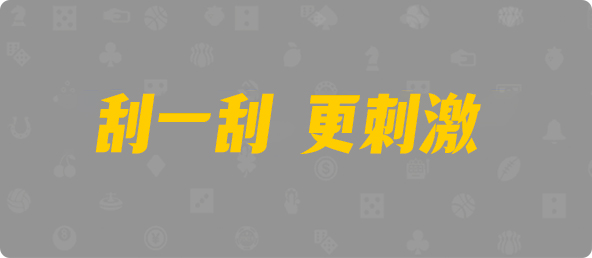 刮一刮 更刺激